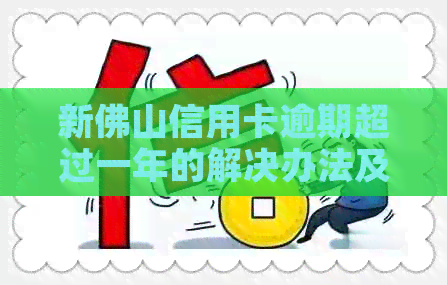 新佛山信用卡逾期超过一年的解决办法及